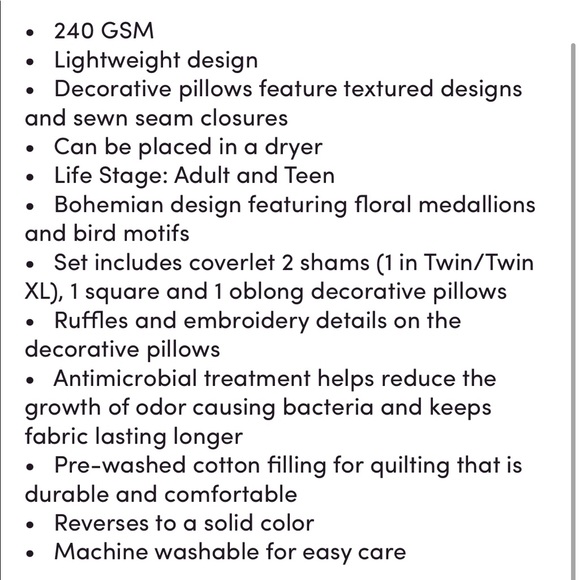 • 240 GSM
• Lightweight design
• Decorative pillows feature textured designs and sewn seam closures
• Can be placed in a dryer
• Life Stage: Adult and Teen
• Bohemian design featuring floral medallions and bird motifs
• Set includes coverlet 2 shams (1 in Twin/Twin XL), 1 square and 1 oblong decorative pillows
• Ruffles and embroidery details on the decorative pillows
• Antimicrobial treatment helps reduce the growth of odor causing bacteria and keeps fabric lasting longer
• Pre-washed cotton filling for quilting that is durable and comfortable
• Reverses to a solid color
• Machine washable for easy care